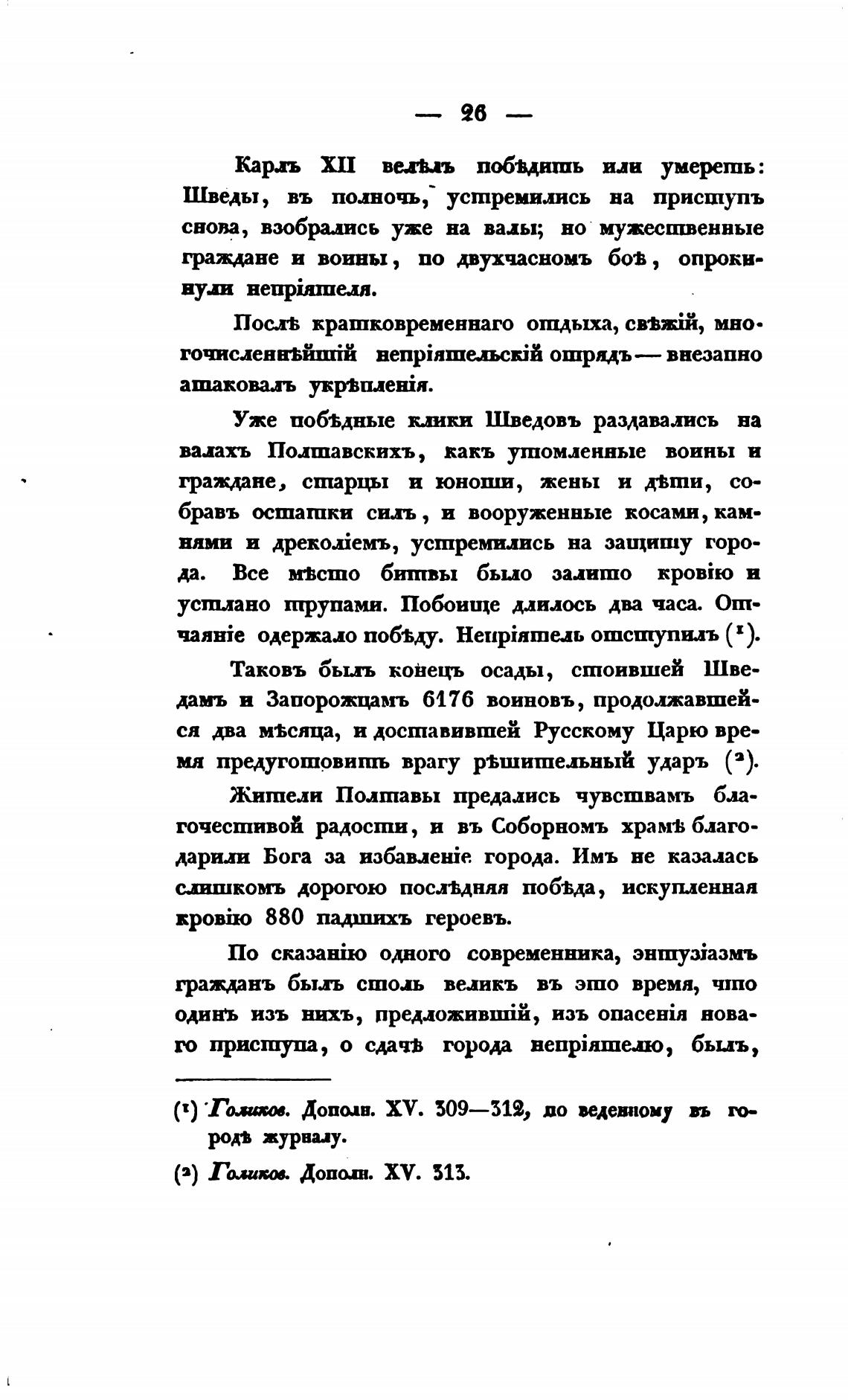 — 26 —

Карлъ XII велѣлъ побѣдить или умереть: Шведы, въ полночь, устремились на приступъ снова, взобрались уже на валы; но мужественные граждане и воины, по двухчасномъ боѣ, опрокинули непріятеля.

Послѣ кратковременнаго отдыха, свѣжій, многочисленнѣйшій непріятельскій отрядъ — внезапно атаковалъ укрѣпленія.

Уже побѣдные клики Шведовъ раздавались на валахъ Полтавскихъ, какъ утомленные воины и граждане, старцы и юноши, жены и дѣти, собравъ остатки силъ, и вооруженные косами, камнями и дреколіемъ, устремились на защиту города. Все мѣсто битвы было залито кровію и устлано трупами. Побоище длилось два часа. Отчаяніе одержало побѣду. Непріятель отступилъ (¹).

Таковъ былъ конецъ осады, стоившей Шведамъ и Запорожцамъ 6176 воиновъ, продолжавшейся два мѣсяца, и доставившей Русскому Царю время предуготовить врагу рѣшительный ударъ (²).

Жители Полтавы предались чувствамъ благочестивой радости, и въ Соборномъ храмѣ благодарили Бога за избавленіе города. Имъ не казалась слишкомъ дорогою послѣдняя побѣда, искупленная кровію 880 падшихъ героевъ.

По сказанію одного современника, энтузіазмъ гражданъ былъ столь великъ въ это время, что одинъ изъ нихъ, предложившій, изъ опасенія новаго приступа, о сдачѣ города непріятелю, былъ,

(¹) Голиков. Дополн. XV. 309—312, по веденному въ городѣ журналу.

(²) Голиков. Дополн. XV. 313.